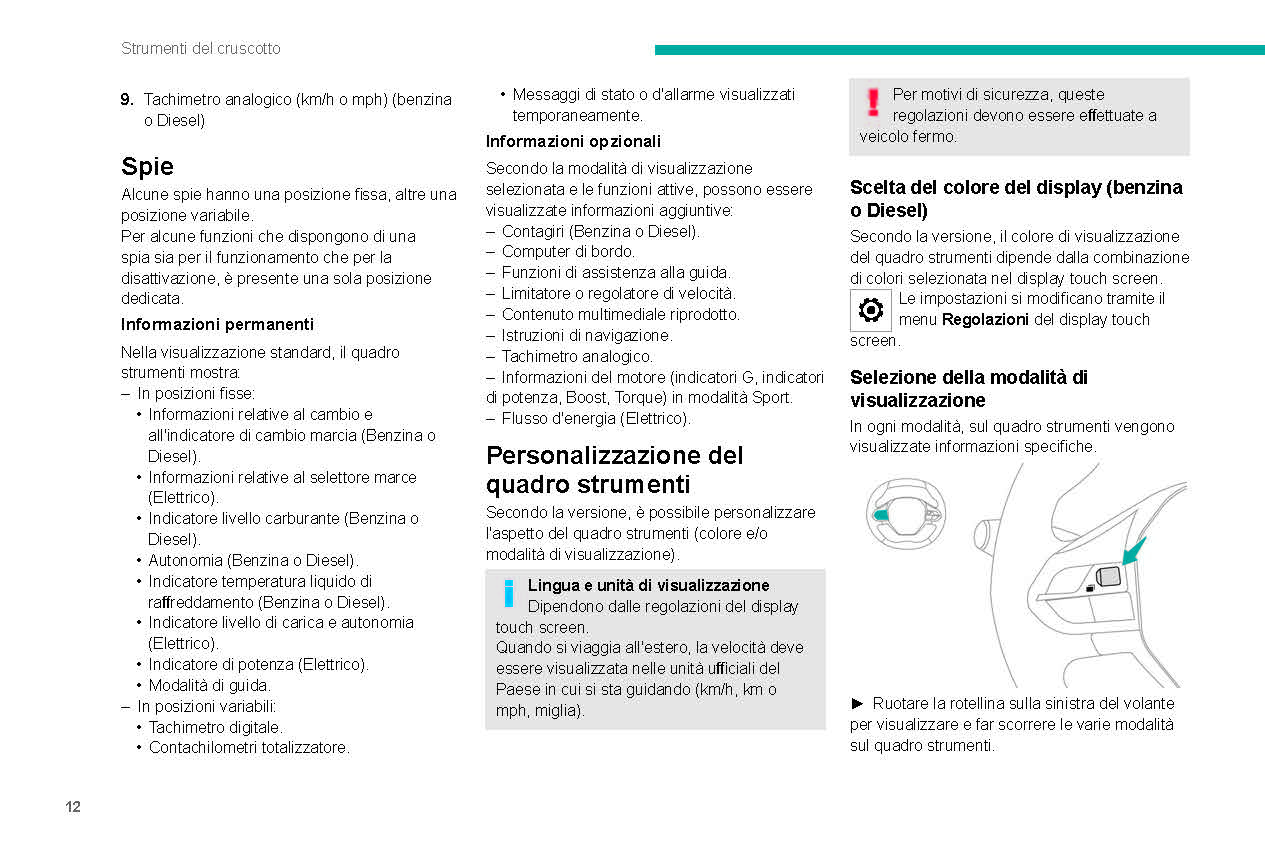 Strumenti del cruscotto

9. Tachimetro analogico (km/h o mph) (benzina o Diesel)

Spie

Alcune spie hanno una posizione fissa, altre una posizione variabile.
Per alcune funzioni che dispongono di una spia sia per il funzionamento che per la disattivazione, è presente una sola posizione dedicata.

Informazioni permanenti

Nella visualizzazione standard, il quadro strumenti mostra:
– In posizioni fisse:
• Informazioni relative al cambio e all'indicatore di cambio marcia (Benzina o Diesel).
• Informazioni relative al selettore marce (Elettrico).
• Indicatore livello carburante (Benzina o Diesel).
• Autonomia (Benzina o Diesel).
• Indicatore temperatura liquido di raffreddamento (Benzina o Diesel).
• Indicatore livello di carica e autonomia (Elettrico).
• Indicatore di potenza (Elettrico).
• Modalità di guida.
– In posizioni variabili:
• Tachimetro digitale.
• Contachilometri totalizzatore.
• Messaggi di stato o d'allarme visualizzati temporaneamente.

Informazioni opzionali

Secondo la modalità di visualizzazione selezionata e le funzioni attive, possono essere visualizzate informazioni aggiuntive:
– Contagiri (Benzina o Diesel).
– Computer di bordo.
– Funzioni di assistenza alla guida.
– Limitatore o regolatore di velocità.
– Contenuto multimediale riprodotto.
– Istruzioni di navigazione.
– Tachimetro analogico.
– Informazioni del motore (indicatori G, indicatori di potenza, Boost, Torque) in modalità Sport.
– Flusso d'energia (Elettrico).

Personalizzazione del quadro strumenti

Secondo la versione, è possibile personalizzare l'aspetto del quadro strumenti (colore e/o modalità di visualizzazione).

Lingua e unità di visualizzazione
Dipendono dalle regolazioni del display touch screen.
Quando si viaggia all'estero, la velocità deve essere visualizzata nelle unità ufficiali del Paese in cui si sta guidando (km/h, km o mph, miglia).

Per motivi di sicurezza, queste regolazioni devono essere effettuate a veicolo fermo.

Scelta del colore del display (benzina o Diesel)

Secondo la versione, il colore di visualizzazione del quadro strumenti dipende dalla combinazione di colori selezionata nel display touch screen.
Le impostazioni si modificano tramite il menu Regolazioni del display touch screen.

Selezione della modalità di visualizzazione

In ogni modalità, sul quadro strumenti vengono visualizzate informazioni specifiche.

► Ruotare la rotellina sulla sinistra del volante per visualizzare e far scorrere le varie modalità sul quadro strumenti.

12